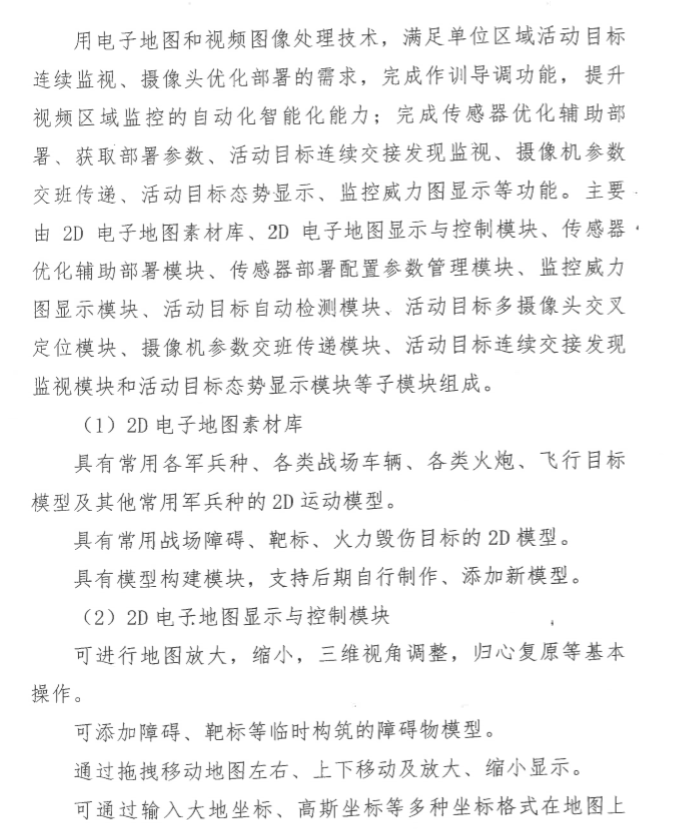 用电子地图和视频图像处理技术，满足单位区域活动目标连续监视、摄像头优化部署的需求，完成作训导调功能，提升视频区域监控的自动化智能化能力；完成传感器优化辅助部署、获取部署参数、活动目标连续交接发现监视、摄像机参数交班传递、活动目标态势显示、监控威力图显示等功能。主要由 2D 电子地图素材库、2D 电子地图显示与控制模块、传感器优化辅助部署模块、传感器部署配置参数管理模块、监控威力图显示模块、活动目标自动检测模块、活动目标多摄像头交叉定位模块、摄像机参数交班传递模块、活动目标连续交接发现监视模块和活动目标态势显示模块等子模块组成。

（1）2D 电子地图素材库

具有常用各军兵种、各类战场车辆、各类火炮、飞行目标模型及其他常用军兵种的 2D 运动模型。

具有常用战场障碍、靶标、火力毁伤目标的 2D 模型。

具有模型构建模块，支持后期自行制作、添加新模型。

（2）2D 电子地图显示与控制模块

可进行地图放大，缩小，三维视角调整，归心复原等基本操作。

可添加障碍、靶标等临时构筑的障碍物模型。

通过拖拽移动地图左右、上下移动及放大、缩小显示。

可通过输入大地坐标、高斯坐标等多种坐标格式在地图上